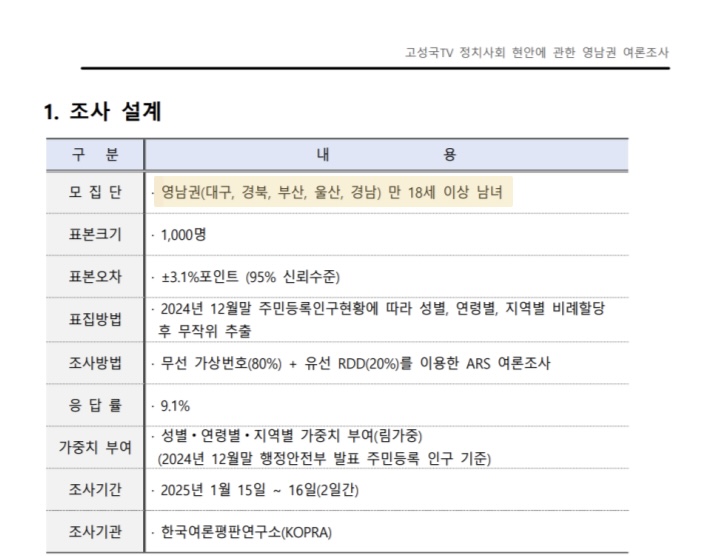 고성국TV 정치사회 현안에 관한 영남권 여론조사

1. 조사 설계

| 구 분 | 내 용 |
|---|---|
| 모 집 단 | · 영남권(대구, 경북, 부산, 울산, 경남) 만 18세 이상 남녀 |
| 표본크기 | · 1,000명 |
| 표본오차 | · ±3.1%포인트 (95% 신뢰수준) |
| 표집방법 | · 2024년 12월말 주민등록인구현황에 따라 성별, 연령별, 지역별 비례할당 후 무작위 추출 |
| 조사방법 | · 무선 가상번호(80%) + 유선 RDD(20%)를 이용한 ARS 여론조사 |
| 응 답 률 | · 9.1% |
| 가중치 부여 | · 성별•연령별•지역별 가중치 부여(림가중) (2024년 12월말 행정안전부 발표 주민등록 인구 기준) |
| 조사기간 | · 2025년 1월 15일 ~ 16일(2일간) |
| 조사기관 | · 한국여론평판연구소(KOPRA) |